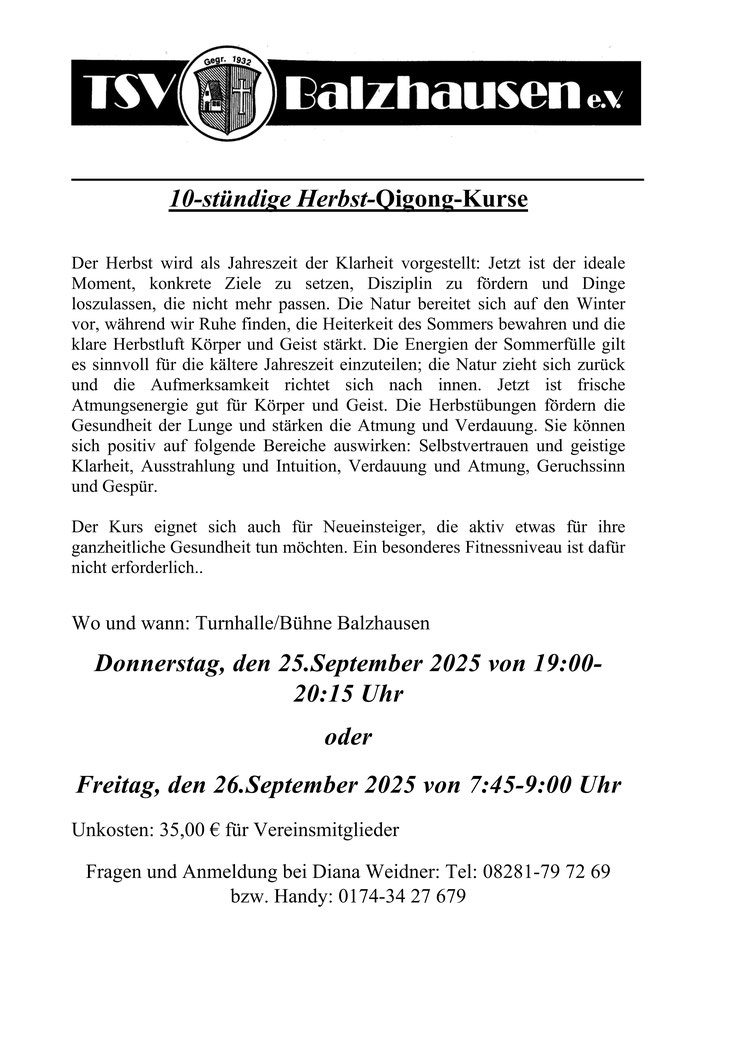 TSV Gegr. 1932 Balzhausen e.V.

10-stündige Herbst-Qigong-Kurse

Der Herbst wird als Jahreszeit der Klarheit vorgestellt: Jetzt ist der ideale Moment, konkrete Ziele zu setzen, Disziplin zu fördern und Dinge loszulassen, die nicht mehr passen. Die Natur bereitet sich auf den Winter vor, während wir Ruhe finden, die Heiterkeit des Sommers bewahren und die klare Herbstluft Körper und Geist stärkt. Die Energien der Sommerfülle gilt es sinnvoll für die kältere Jahreszeit einzuteilen; die Natur zieht sich zurück und die Aufmerksamkeit richtet sich nach innen. Jetzt ist frische Atmungsenergie gut für Körper und Geist. Die Herbstübungen fördern die Gesundheit der Lunge und stärken die Atmung und Verdauung. Sie können sich positiv auf folgende Bereiche auswirken: Selbstvertrauen und geistige Klarheit, Ausstrahlung und Intuition, Verdauung und Atmung, Geruchssinn und Gespür.

Der Kurs eignet sich auch für Neueinsteiger, die aktiv etwas für ihre ganzheitliche Gesundheit tun möchten. Ein besonderes Fitnessniveau ist dafür nicht erforderlich..

Wo und wann: Turnhalle/Bühne Balzhausen

Donnerstag, den 25.September 2025 von 19:00-20:15 Uhr

oder

Freitag, den 26.September 2025 von 7:45-9:00 Uhr

Unkosten: 35,00 € für Vereinsmitglieder

Fragen und Anmeldung bei Diana Weidner: Tel: 08281-79 72 69 bzw. Handy: 0174-34 27 679